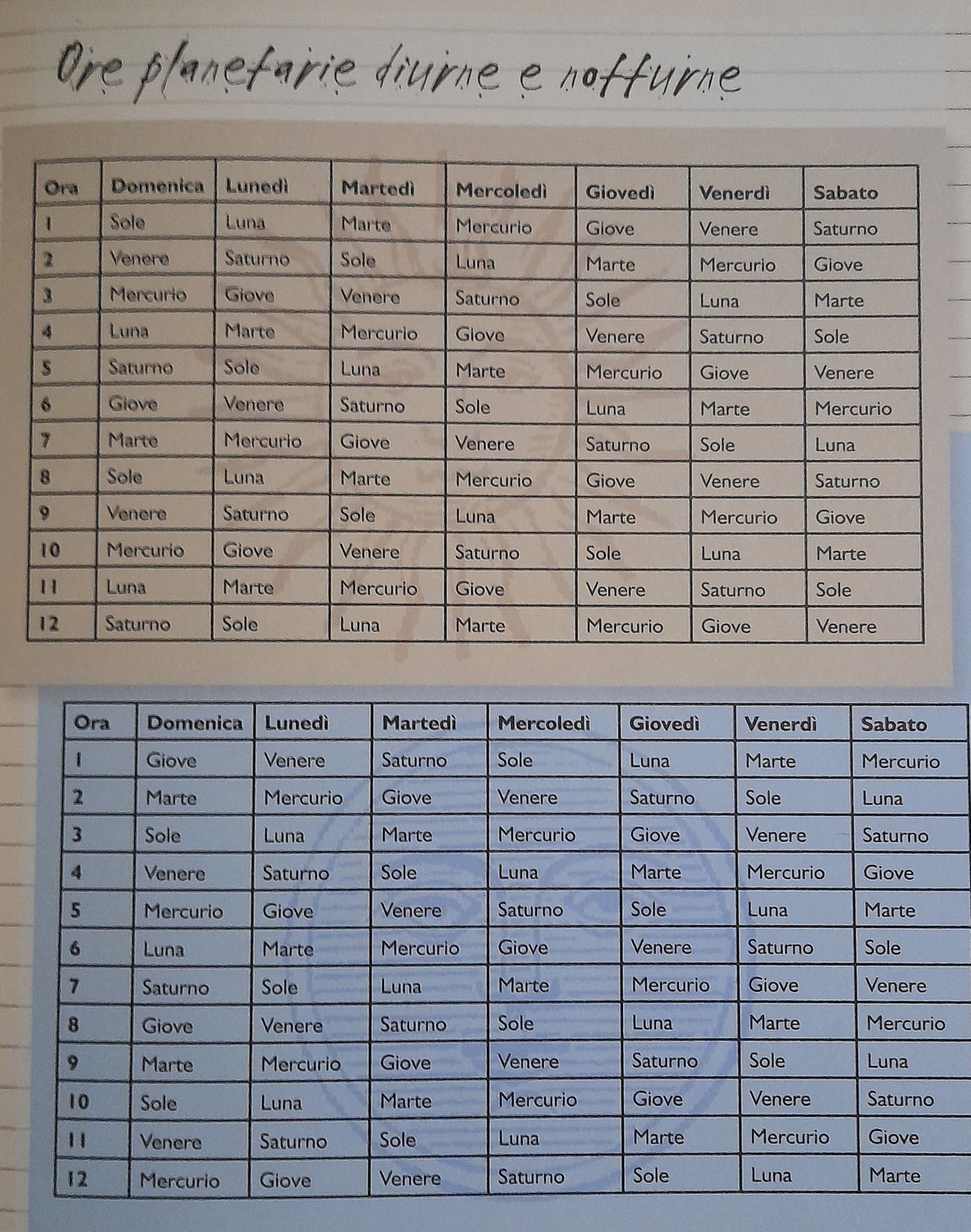 Ore planetarie diurne e notturne

| Ora | Domenica | Lunedì | Martedì | Mercoledì | Giovedì | Venerdì | Sabato |
|---|---|---|---|---|---|---|---|
| 1 | Sole | Luna | Marte | Mercurio | Giove | Venere | Saturno |
| 2 | Venere | Saturno | Sole | Luna | Marte | Mercurio | Giove |
| 3 | Mercurio | Giove | Venere | Saturno | Sole | Luna | Marte |
| 4 | Luna | Marte | Mercurio | Giove | Venere | Saturno | Sole |
| 5 | Saturno | Sole | Luna | Marte | Mercurio | Giove | Venere |
| 6 | Giove | Venere | Saturno | Sole | Luna | Marte | Mercurio |
| 7 | Marte | Mercurio | Giove | Venere | Saturno | Sole | Luna |
| 8 | Sole | Luna | Marte | Mercurio | Giove | Venere | Saturno |
| 9 | Venere | Saturno | Sole | Luna | Marte | Mercurio | Giove |
| 10 | Mercurio | Giove | Venere | Saturno | Sole | Luna | Marte |
| 11 | Luna | Marte | Mercurio | Giove | Venere | Saturno | Sole |
| 12 | Saturno | Sole | Luna | Marte | Mercurio | Giove | Venere |

| Ora | Domenica | Lunedì | Martedì | Mercoledì | Giovedì | Venerdì | Sabato |
|---|---|---|---|---|---|---|---|
| 1 | Giove | Venere | Saturno | Sole | Luna | Marte | Mercurio |
| 2 | Marte | Mercurio | Giove | Venere | Saturno | Sole | Luna |
| 3 | Sole | Luna | Marte | Mercurio | Giove | Venere | Saturno |
| 4 | Venere | Saturno | Sole | Luna | Marte | Mercurio | Giove |
| 5 | Mercurio | Giove | Venere | Saturno | Sole | Luna | Marte |
| 6 | Luna | Marte | Mercurio | Giove | Venere | Saturno | Sole |
| 7 | Saturno | Sole | Luna | Marte | Mercurio | Giove | Venere |
| 8 | Giove | Venere | Saturno | Sole | Luna | Marte | Mercurio |
| 9 | Marte | Mercurio | Giove | Venere | Saturno | Sole | Luna |
| 10 | Sole | Luna | Marte | Mercurio | Giove | Venere | Saturno |
| 11 | Venere | Saturno | Sole | Luna | Marte | Mercurio | Giove |
| 12 | Mercurio | Giove | Venere | Saturno | Sole | Luna | Marte |